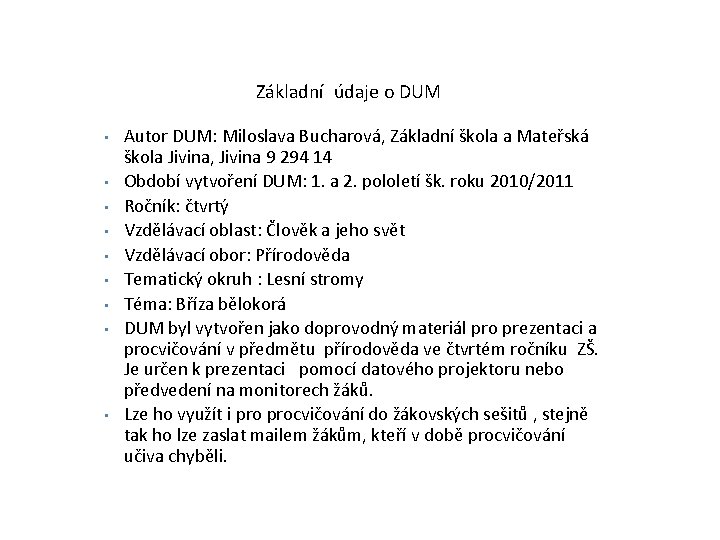 Základní údaje o DUM

- Autor DUM: Miloslava Bucharová, Základní škola a Mateřská škola Jivina, Jivina 9 294 14
- Období vytvoření DUM: 1. a 2. pololetí šk. roku 2010/2011
- Ročník: čtvrtý
- Vzdělávací oblast: Člověk a jeho svět
- Vzdělávací obor: Přírodověda
- Tematický okruh : Lesní stromy
- Téma: Bříza bělokorá
- DUM byl vytvořen jako doprovodný materiál pro prezentaci a procvičování v předmětu přírodověda ve čtvrtém ročníku ZŠ. Je určen k prezentaci pomocí datového projektoru nebo předvedení na monitorech žáků.
- Lze ho využít i pro procvičování do žákovských sešitů , stejně tak ho lze zaslat mailem žákům, kteří v době procvičování učiva chyběli.